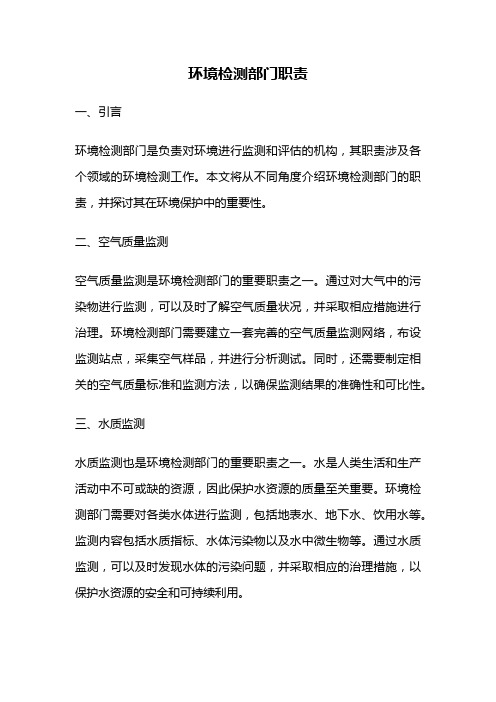 环境检测部门职责

一、引言

环境检测部门是负责对环境进行监测和评估的机构，其职责涉及各个领域的环境检测工作。本文将从不同角度介绍环境检测部门的职责，并探讨其在环境保护中的重要性。

二、空气质量监测

空气质量监测是环境检测部门的重要职责之一。通过对大气中的污染物进行监测，可以及时了解空气质量状况，并采取相应措施进行治理。环境检测部门需要建立一套完善的空气质量监测网络，布设监测站点，采集空气样品，并进行分析测试。同时，还需要制定相关的空气质量标准和监测方法，以确保监测结果的准确性和可比性。

三、水质监测

水质监测也是环境检测部门的重要职责之一。水是人类生活和生产活动中不可或缺的资源，因此保护水资源的质量至关重要。环境检测部门需要对各类水体进行监测，包括地表水、地下水、饮用水等。监测内容包括水质指标、水体污染物以及水中微生物等。通过水质监测，可以及时发现水体的污染问题，并采取相应的治理措施，以保护水资源的安全和可持续利用。